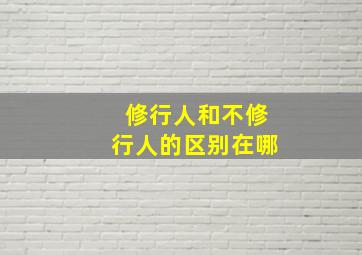 修行人和不修行人的区别在哪